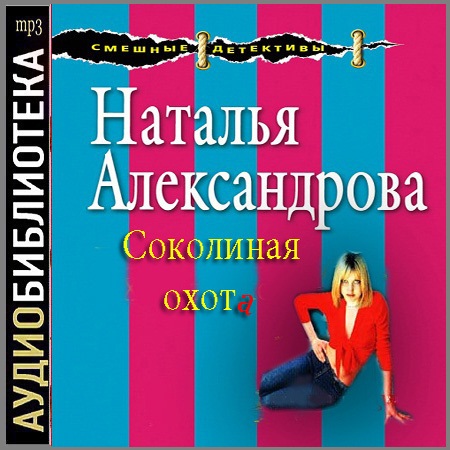 mp3
АУДИОБИБЛИОТЕКА

СМЕШНЫЕ ДЕТЕКТИВЫ

Наталья Александрова

Соколиная охота